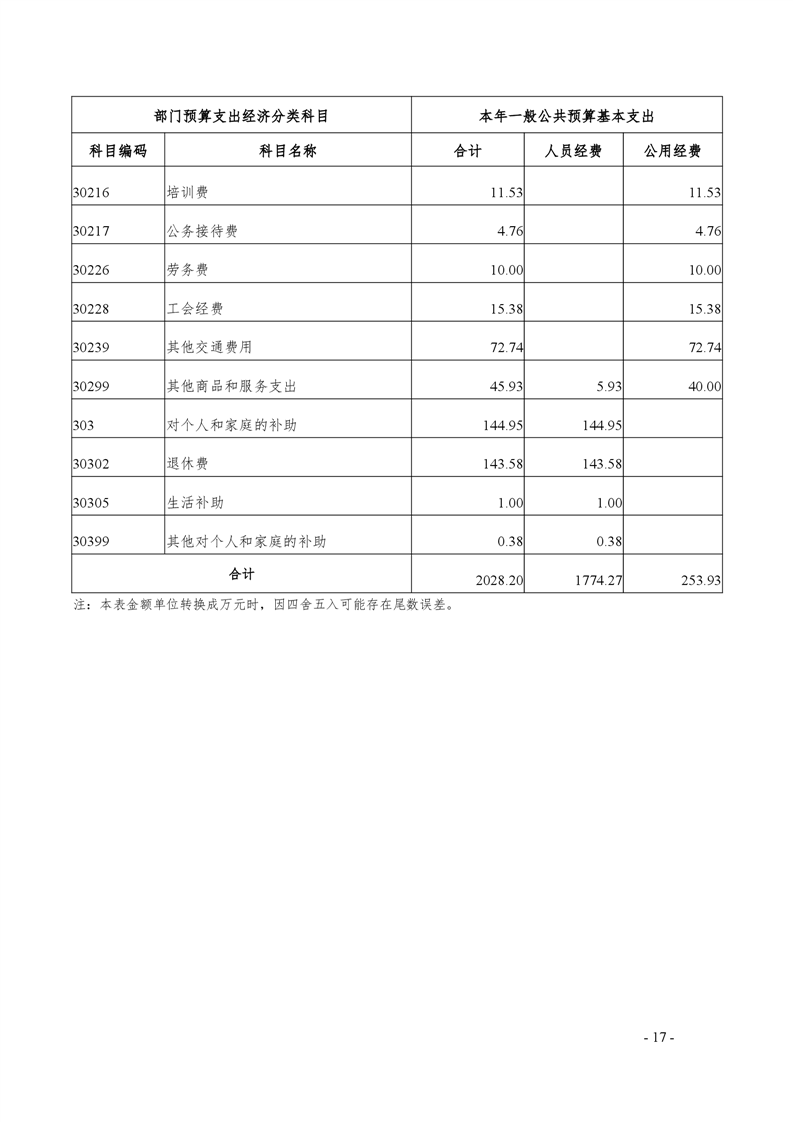 | 部门预算支出经济分类科目 | | 本年一般公共预算基本支出 | | |
|---|---|---|---|---|
| 科目编码 | 科目名称 | 合计 | 人员经费 | 公用经费 |
| 30216 | 培训费 | 11.53 | | 11.53 |
| 30217 | 公务接待费 | 4.76 | | 4.76 |
| 30226 | 劳务费 | 10.00 | | 10.00 |
| 30228 | 工会经费 | 15.38 | | 15.38 |
| 30239 | 其他交通费用 | 72.74 | | 72.74 |
| 30299 | 其他商品和服务支出 | 45.93 | 5.93 | 40.00 |
| 303 | 对个人和家庭的补助 | 144.95 | 144.95 | |
| 30302 | 退休费 | 143.58 | 143.58 | |
| 30305 | 生活补助 | 1.00 | 1.00 | |
| 30399 | 其他对个人和家庭的补助 | 0.38 | 0.38 | |
| 合计 | | 2028.20 | 1774.27 | 253.93 |

注：本表金额单位转换成万元时，因四舍五入可能存在尾数误差。

- 17 -